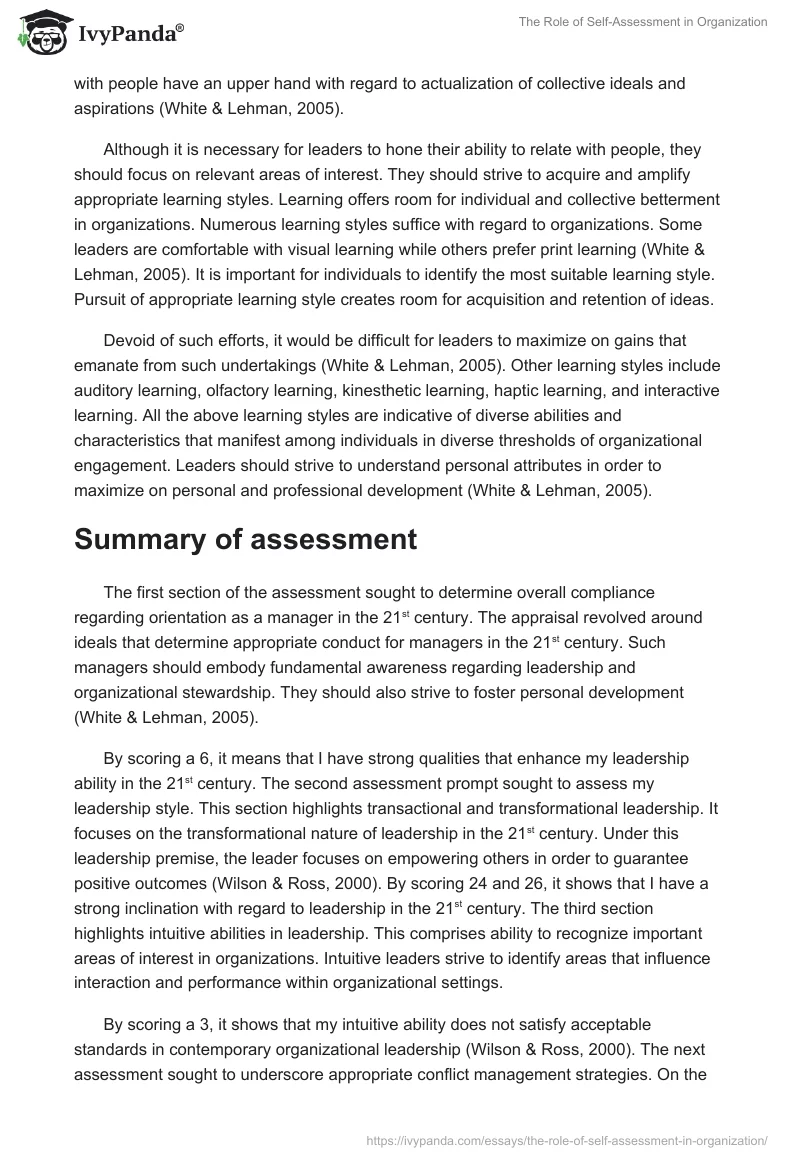 IvyPanda®

The Role of Self-Assessment in Organization

with people have an upper hand with regard to actualization of collective ideals and aspirations (White & Lehman, 2005).

Although it is necessary for leaders to hone their ability to relate with people, they should focus on relevant areas of interest. They should strive to acquire and amplify appropriate learning styles. Learning offers room for individual and collective betterment in organizations. Numerous learning styles suffice with regard to organizations. Some leaders are comfortable with visual learning while others prefer print learning (White & Lehman, 2005). It is important for individuals to identify the most suitable learning style. Pursuit of appropriate learning style creates room for acquisition and retention of ideas.

Devoid of such efforts, it would be difficult for leaders to maximize on gains that emanate from such undertakings (White & Lehman, 2005). Other learning styles include auditory learning, olfactory learning, kinesthetic learning, haptic learning, and interactive learning. All the above learning styles are indicative of diverse abilities and characteristics that manifest among individuals in diverse thresholds of organizational engagement. Leaders should strive to understand personal attributes in order to maximize on personal and professional development (White & Lehman, 2005).

Summary of assessment

The first section of the assessment sought to determine overall compliance regarding orientation as a manager in the 21$^{st}$ century. The appraisal revolved around ideals that determine appropriate conduct for managers in the 21$^{st}$ century. Such managers should embody fundamental awareness regarding leadership and organizational stewardship. They should also strive to foster personal development (White & Lehman, 2005).

By scoring a 6, it means that I have strong qualities that enhance my leadership ability in the 21$^{st}$ century. The second assessment prompt sought to assess my leadership style. This section highlights transactional and transformational leadership. It focuses on the transformational nature of leadership in the 21$^{st}$ century. Under this leadership premise, the leader focuses on empowering others in order to guarantee positive outcomes (Wilson & Ross, 2000). By scoring 24 and 26, it shows that I have a strong inclination with regard to leadership in the 21$^{st}$ century. The third section highlights intuitive abilities in leadership. This comprises ability to recognize important areas of interest in organizations. Intuitive leaders strive to identify areas that influence interaction and performance within organizational settings.

By scoring a 3, it shows that my intuitive ability does not satisfy acceptable standards in contemporary organizational leadership (Wilson & Ross, 2000). The next assessment sought to underscore appropriate conflict management strategies. On the

https://ivypanda.com/essays/the-role-of-self-assessment-in-organization/